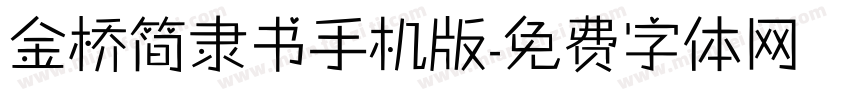 金桥简隶书手机版-免费字体网